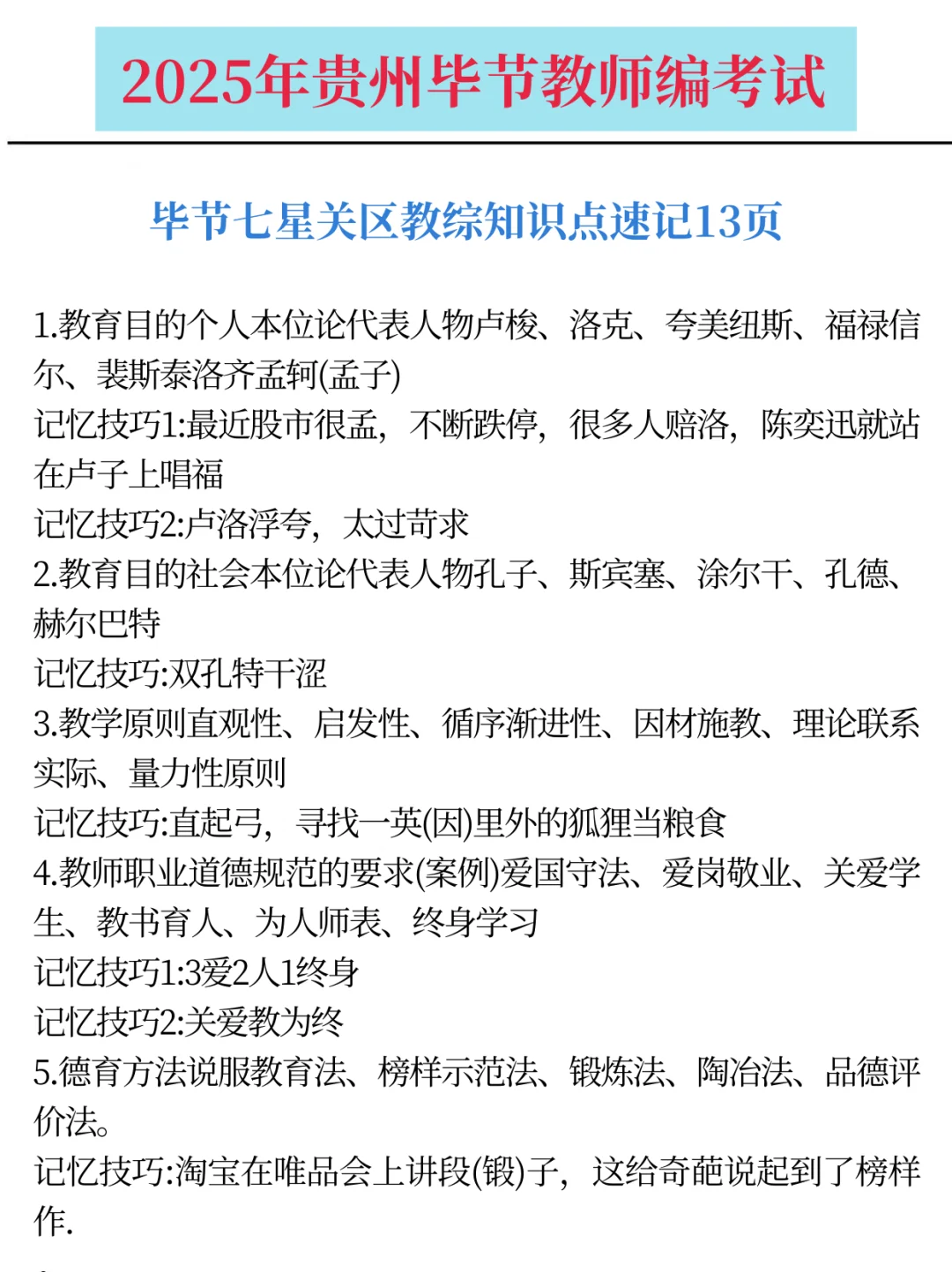 2025年贵州毕节教师编考试

毕节七星关区教综知识点速记13页

1.教育目的个人本位论代表人物卢梭、洛克、夸美纽斯、福禄信尔、裴斯泰洛齐孟轲(孟子)
记忆技巧1:最近股市很孟，不断跌停，很多人赔洛，陈奕迅就站在卢子上唱福
记忆技巧2:卢洛浮夸，太过苛求
2.教育目的社会本位论代表人物孔子、斯宾塞、涂尔干、孔德、赫尔巴特
记忆技巧:双孔特干涩
3.教学原则直观性、启发性、循序渐进性、因材施教、理论联系实际、量力性原则
记忆技巧:直起弓，寻找一英(因)里外的狐狸当粮食
4.教师职业道德规范的要求(案例)爱国守法、爱岗敬业、关爱学生、教书育人、为人师表、终身学习
记忆技巧1:3爱2人1终身
记忆技巧2:关爱教为终
5.德育方法说服教育法、榜样示范法、锻炼法、陶冶法、品德评价法。
记忆技巧:淘宝在唯品会上讲段(锻)子，这给奇葩说起到了榜样作.